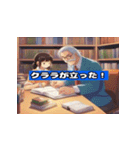 クララが立った！